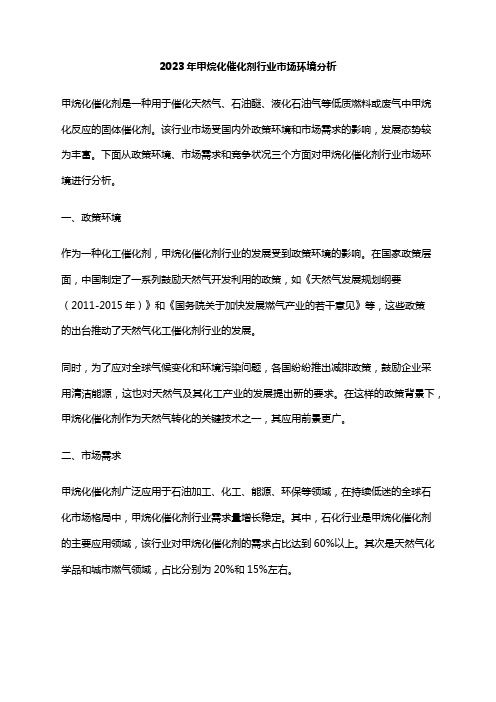 2023年甲烷化催化剂行业市场环境分析

甲烷化催化剂是一种用于催化天然气、石油醚、液化石油气等低质燃料或废气中甲烷化反应的固体催化剂。该行业市场受国内外政策环境和市场需求的影响，发展态势较为丰富。下面从政策环境、市场需求和竞争状况三个方面对甲烷化催化剂行业市场环境进行分析。

一、政策环境

作为一种化工催化剂，甲烷化催化剂行业的发展受到政策环境的影响。在国家政策层面，中国制定了一系列鼓励天然气开发利用的政策，如《天然气发展规划纲要（2011-2015年）》和《国务院关于加快发展燃气产业的若干意见》等，这些政策的出台推动了天然气化工催化剂行业的发展。

同时，为了应对全球气候变化和环境污染问题，各国纷纷推出减排政策，鼓励企业采用清洁能源，这也对天然气及其化工产业的发展提出新的要求。在这样的政策背景下，甲烷化催化剂作为天然气转化的关键技术之一，其应用前景更广。

二、市场需求

甲烷化催化剂广泛应用于石油加工、化工、能源、环保等领域，在持续低迷的全球石化市场格局中，甲烷化催化剂行业需求量增长稳定。其中，石化行业是甲烷化催化剂的主要应用领域，该行业对甲烷化催化剂的需求占比达到60%以上。其次是天然气化学品和城市燃气领域，占比分别为20%和15%左右。